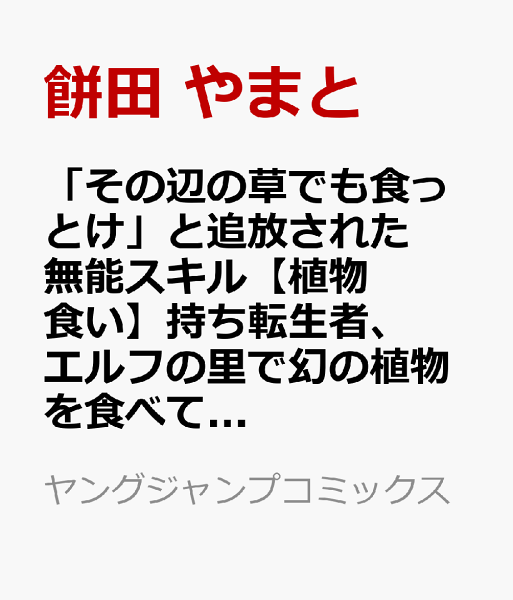 餅田 やまと

「その辺の草でも食っとけ」と追放された無能スキル【植物食い】持ち転生者、エルフの里で幻の植物を食べて…

ヤングジャンプコミックス